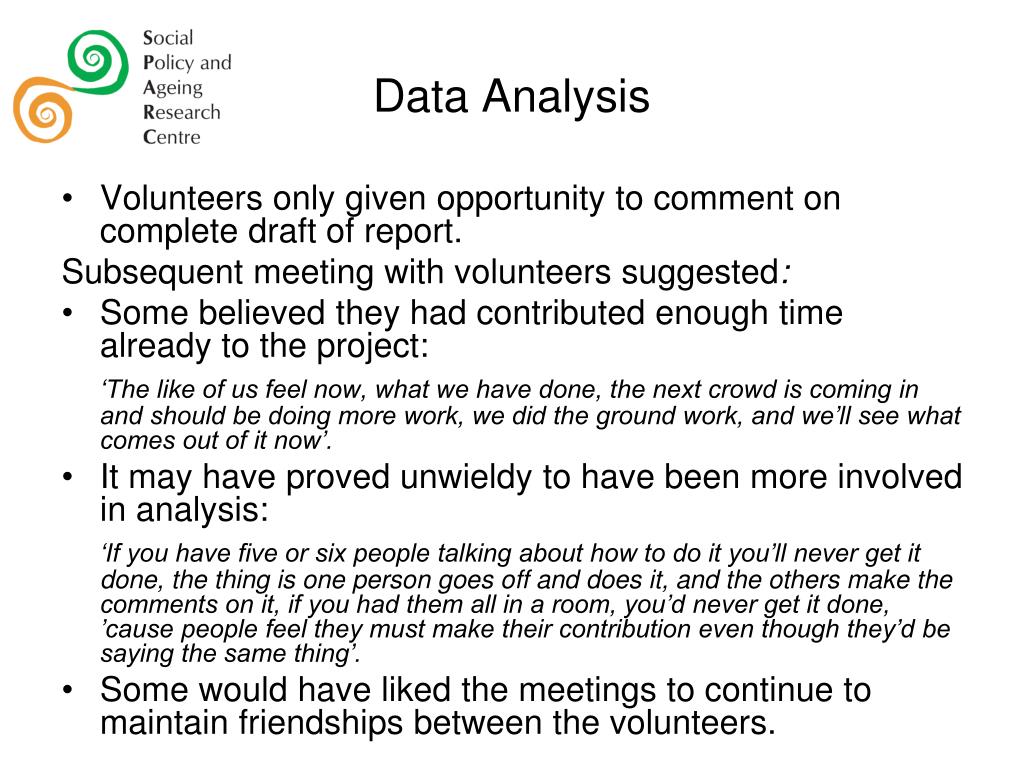 Social
Policy and
Ageing
Research
Centre

Data Analysis

• Volunteers only given opportunity to comment on complete draft of report.

Subsequent meeting with volunteers suggested:

• Some believed they had contributed enough time already to the project:

‘The like of us feel now, what we have done, the next crowd is coming in and should be doing more work, we did the ground work, and we’ll see what comes out of it now’.

• It may have proved unwieldy to have been more involved in analysis:

‘If you have five or six people talking about how to do it you’ll never get it done, the thing is one person goes off and does it, and the others make the comments on it, if you had them all in a room, you’d never get it done, ’cause people feel they must make their contribution even though they’d be saying the same thing’.

• Some would have liked the meetings to continue to maintain friendships between the volunteers.